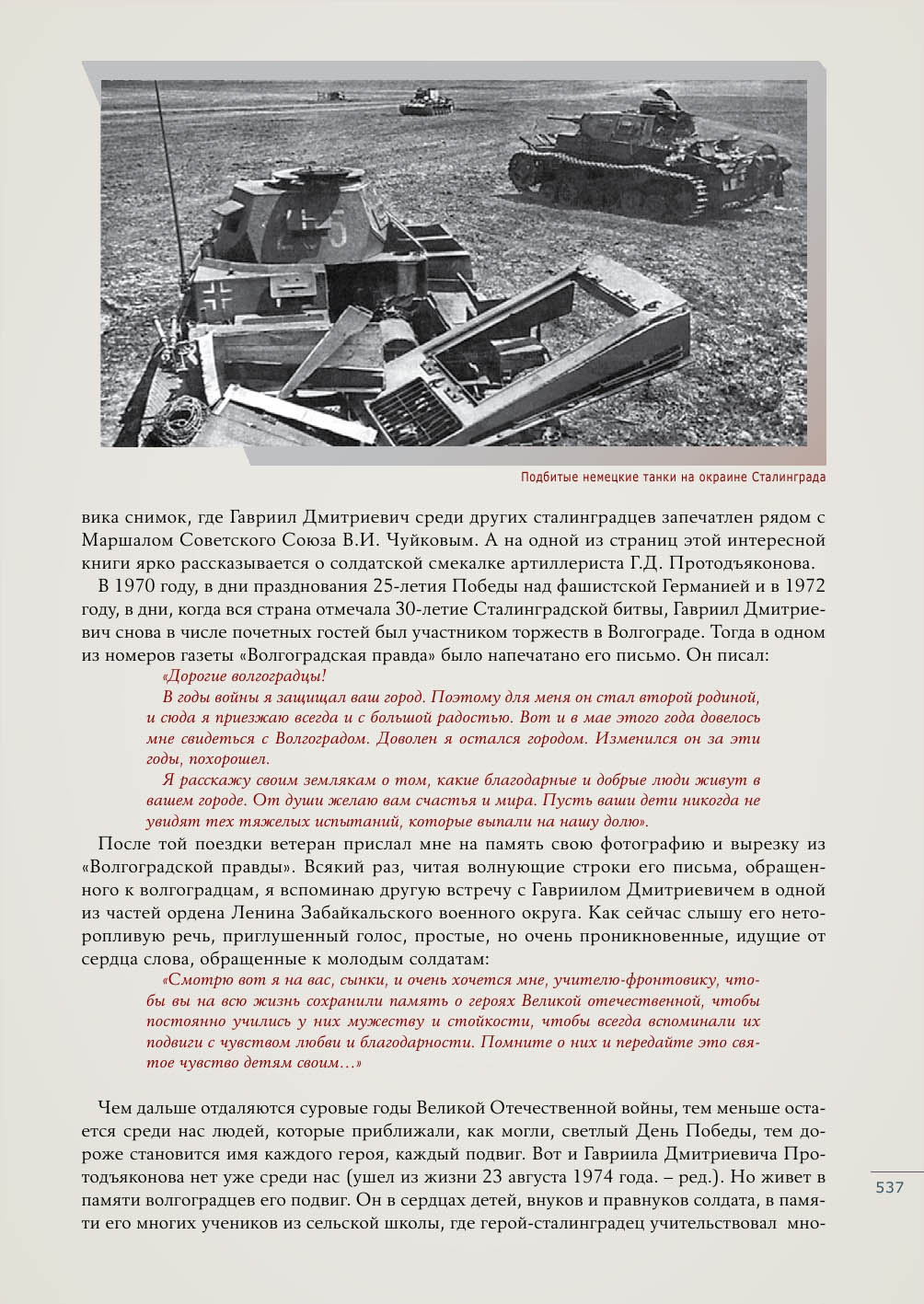 Подбитые немецкие танки на окраине Сталинграда

вика снимок, где Гавриил Дмитриевич среди других сталинградцев запечатлен рядом с Маршалом Советского Союза В.И. Чуйковым. А на одной из страниц этой интересной книги ярко рассказывается о солдатской смекалке артиллериста Г.Д. Протодъяконова.

В 1970 году, в дни празднования 25-летия Победы над фашистской Германией и в 1972 году, в дни, когда вся страна отмечала 30-летие Сталинградской битвы, Гавриил Дмитриевич снова в числе почетных гостей был участником торжеств в Волгограде. Тогда в одном из номеров газеты «Волгоградская правда» было напечатано его письмо. Он писал:

«Дорогие волгоградцы!

В годы войны я защищал ваш город. Поэтому для меня он стал второй родиной, и сюда я приезжаю всегда и с большой радостью. Вот и в мае этого года довелось мне свидеться с Волгоградом. Доволен я остался городом. Изменился он за эти годы, похорошел.

Я расскажу своим землякам о том, какие благодарные и добрые люди живут в вашем городе. От души желаю вам счастья и мира. Пусть ваши дети никогда не увидят тех тяжелых испытаний, которые выпали на нашу долю».

После той поездки ветеран прислал мне на память свою фотографию и вырезку из «Волгоградской правды». Всякий раз, читая волнующие строки его письма, обращенного к волгоградцам, я вспоминаю другую встречу с Гавриилом Дмитриевичем в одной из частей ордена Ленина Забайкальского военного округа. Как сейчас слышу его неторопливую речь, приглушенный голос, простые, но очень проникновенные, идущие от сердца слова, обращенные к молодым солдатам:

«Смотрю вот я на вас, сынки, и очень хочется мне, учителю-фронтовику, чтобы вы на всю жизнь сохранили память о героях Великой отечественной, чтобы постоянно учились у них мужеству и стойкости, чтобы всегда вспоминали их подвиги с чувством любви и благодарности. Помните о них и передайте это святое чувство детям своим…»

Чем дальше отдаляются суровые годы Великой Отечественной войны, тем меньше остается среди нас людей, которые приближали, как могли, светлый День Победы, тем дороже становится имя каждого героя, каждый подвиг. Вот и Гавриила Дмитриевича Протодъяконова нет уже среди нас (ушел из жизни 23 августа 1974 года. – ред.). Но живет в памяти волгоградцев его подвиг. Он в сердцах детей, внуков и правнуков солдата, в памяти его многих учеников из сельской школы, где герой-сталинградец учительствовал мно-

537